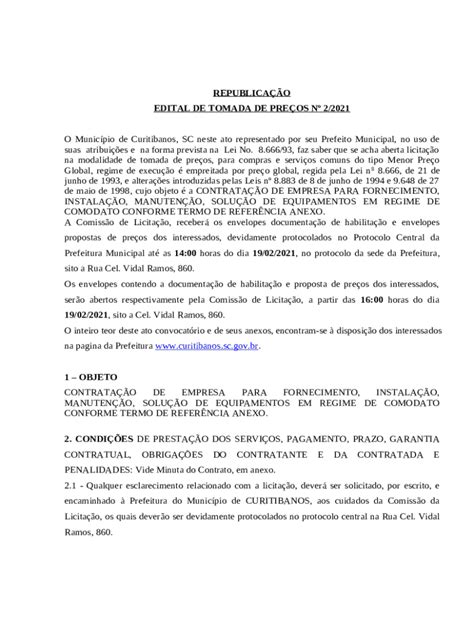 REPUBLICAÇÃO
EDITAL DE TOMADA DE PREÇOS Nº 2/2021

O Município de Curitibanos, SC neste ato representado por seu Prefeito Municipal, no uso de suas atribuições e na forma prevista na Lei No. 8.666/93, faz saber que se acha aberta licitação na modalidade de tomada de preços, para compras e serviços comuns do tipo Menor Preço Global, regime de execução é empreitada por preço global, regida pela Lei nº 8.666, de 21 de junho de 1993, e alterações introduzidas pelas Leis nº 8.883 de 8 de junho de 1994 e 9.648 de 27 de maio de 1998, cujo objeto é a CONTRATAÇÃO DE EMPRESA PARA FORNECIMENTO, INSTALAÇÃO, MANUTENÇÃO, SOLUÇÃO DE EQUIPAMENTOS EM REGIME DE COMODATO CONFORME TERMO DE REFERÊNCIA ANEXO.
A Comissão de Licitação, receberá os envelopes documentação de habilitação e envelopes propostas de preços dos interessados, devidamente protocolados no Protocolo Central da Prefeitura Municipal até as 14:00 horas do dia 19/02/2021, no protocolo da sede da Prefeitura, sito a Rua Cel. Vidal Ramos, 860.
Os envelopes contendo a documentação de habilitação e proposta de preços dos interessados, serão abertos respectivamente pela Comissão de Licitação, a partir das 16:00 horas do dia 19/02/2021, sito a Cel. Vidal Ramos, 860.
O inteiro teor deste ato convocatório e de seus anexos, encontram-se à disposição dos interessados na pagina da Prefeitura www.curitibanos.sc.gov.br.

1 – OBJETO
CONTRATAÇÃO DE EMPRESA PARA FORNECIMENTO, INSTALAÇÃO, MANUTENÇÃO, SOLUÇÃO DE EQUIPAMENTOS EM REGIME DE COMODATO CONFORME TERMO DE REFERÊNCIA ANEXO.

2. CONDIÇÕES DE PRESTAÇÃO DOS SERVIÇOS, PAGAMENTO, PRAZO, GARANTIA CONTRATUAL, OBRIGAÇÕES DO CONTRATANTE E DA CONTRATADA E PENALIDADES: Vide Minuta do Contrato, em anexo.
2.1 - Qualquer esclarecimento relacionado com a licitação, deverá ser solicitado, por escrito, e encaminhado à Prefeitura do Município de CURITIBANOS, aos cuidados da Comissão da Licitação, os quais deverão ser devidamente protocolados no protocolo central na Rua Cel. Vidal Ramos, 860.